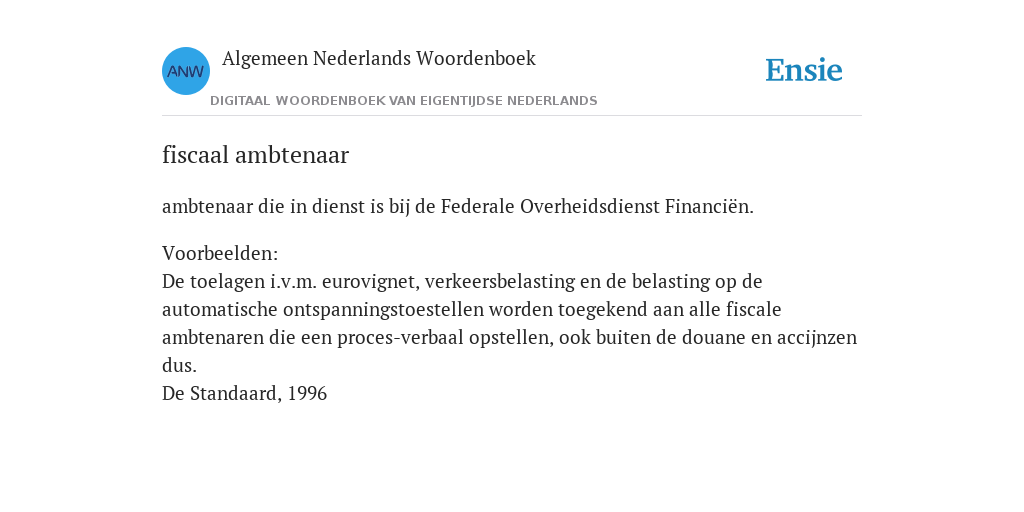 ANW

Algemeen Nederlands Woordenboek

Ensie

DIGITAAL WOORDENBOEK VAN EIGENTIJDSE NEDERLANDS

fiscaal ambtenaar

ambtenaar die in dienst is bij de Federale Overheidsdienst Financiën.

Voorbeelden:
De toelagen i.v.m. eurovignet, verkeersbelasting en de belasting op de automatische ontspanningstoestellen worden toegekend aan alle fiscale ambtenaren die een proces-verbaal opstellen, ook buiten de douane en accijnzen dus.
De Standaard, 1996